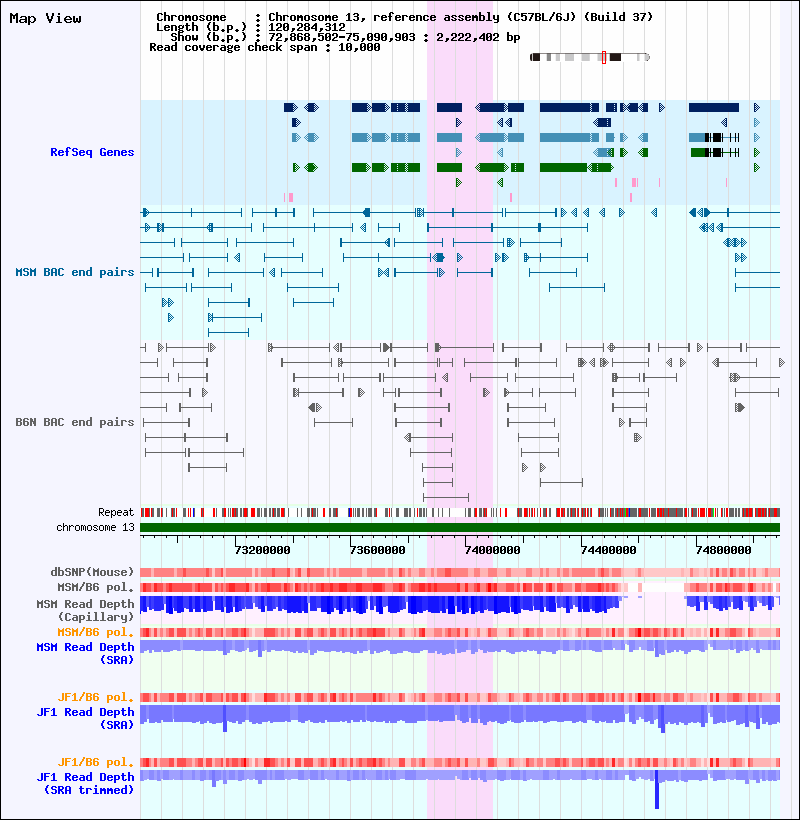 Map View

Chromosome : Chromosome 13, reference assembly (C57BL/6J) (Build 37)
Length (b.p.) : 120,284,312
Show (b.p.) : 72,868,502-75,090,903 : 2,222,402 bp
Read coverage check span : 10,000

RefSeq Genes

MSM BAC end pairs

B6N BAC end pairs

Repeat
chromosome 13

73200000 73600000 74000000 74400000 74800000

dbSNP(Mouse)
MSM/B6 pol.
MSM Read Depth (Capillary)
MSM/B6 pol.
MSM Read Depth (SRA)

JF1/B6 pol.
JF1 Read Depth (SRA)

JF1/B6 pol.
JF1 Read Depth (SRA trimmed)